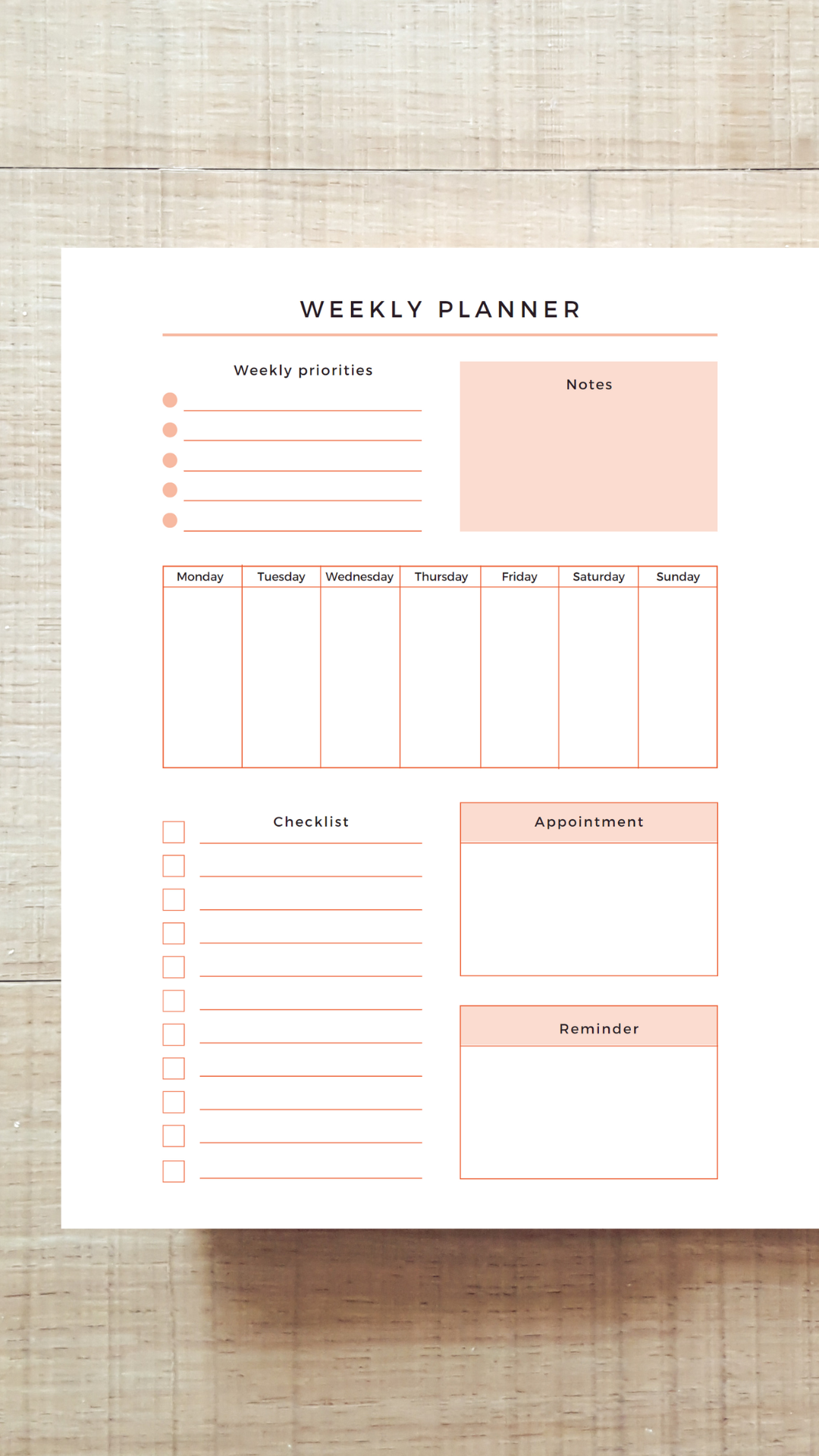 WEEKLY PLANNER

Weekly priorities

Notes

| Monday | Tuesday | Wednesday | Thursday | Friday | Saturday | Sunday |
|---|---|---|---|---|---|---|
| | | | | | | |

Checklist

Appointment

Reminder